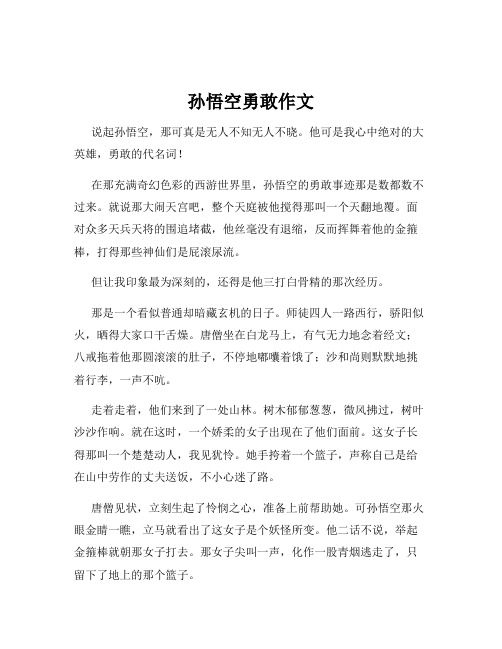 孙悟空勇敢作文

说起孙悟空，那可真是无人不知无人不晓。他可是我心中绝对的大英雄，勇敢的代名词！

在那充满奇幻色彩的西游世界里，孙悟空的勇敢事迹那是数都数不过来。就说那大闹天宫吧，整个天庭被他搅得那叫一个天翻地覆。面对众多天兵天将的围追堵截，他丝毫没有退缩，反而挥舞着他的金箍棒，打得那些神仙们是屁滚尿流。

但让我印象最为深刻的，还得是他三打白骨精的那次经历。

那是一个看似普通却暗藏玄机的日子。师徒四人一路西行，骄阳似火，晒得大家口干舌燥。唐僧坐在白龙马上，有气无力地念着经文；八戒拖着他那圆滚滚的肚子，不停地嘟囔着饿了；沙和尚则默默地挑着行李，一声不吭。

走着走着，他们来到了一处山林。树木郁郁葱葱，微风拂过，树叶沙沙作响。就在这时，一个娇柔的女子出现在了他们面前。这女子长得那叫一个楚楚动人，我见犹怜。她手挎着一个篮子，声称自己是给在山中劳作的丈夫送饭，不小心迷了路。

唐僧见状，立刻生起了怜悯之心，准备上前帮助她。可孙悟空那火眼金睛一瞧，立马就看出了这女子是个妖怪所变。他二话不说，举起金箍棒就朝那女子打去。那女子尖叫一声，化作一股青烟逃走了，只留下了地上的那个篮子。